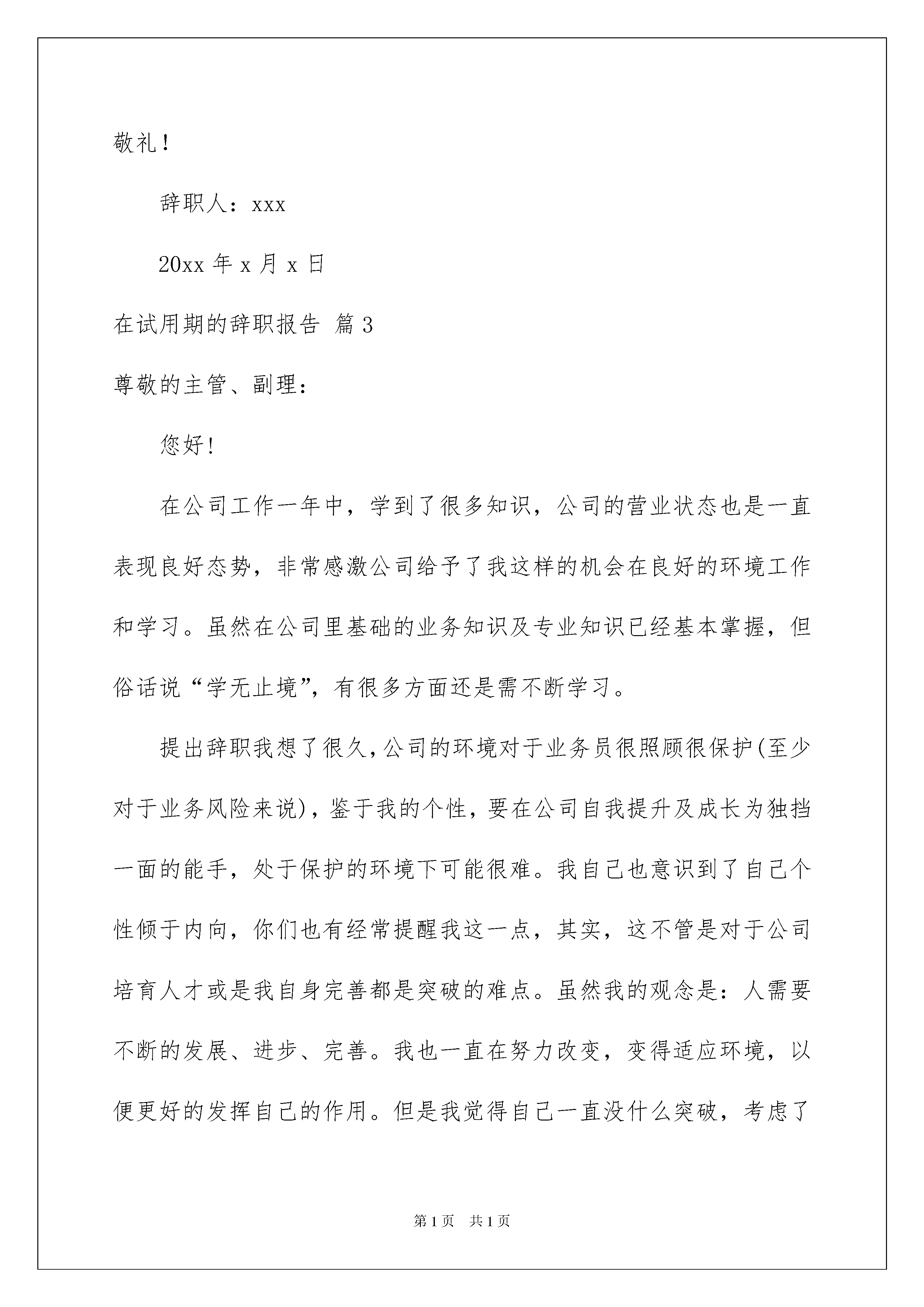 敬礼！

辞职人：xxx

20xx 年 x 月 x 日

在试用期的辞职报告 篇 3

尊敬的主管、副理：

您好！

在公司工作一年中，学到了很多知识，公司的营业状态也是一直表现良好态势，非常感激公司给予了我这样的机会在良好的环境工作和学习。虽然在公司里基础的业务知识及专业知识已经基本掌握，但俗话说“学无止境”，有很多方面还是需不断学习。

提出辞职我想了很久，公司的环境对于业务员很照顾很保护(至少对于业务风险来说)，鉴于我的个性，要在公司自我提升及成长为独挡一面的能手，处于保护的环境下可能很难。我自己也意识到了自己个性倾于内向，你们也有经常提醒我这一点，其实，这不管是对于公司培育人才或是我自身完善都是突破的难点。虽然我的观念是：人需要不断的发展、进步、完善。我也一直在努力改变，变得适应环境，以便更好的发挥自己的作用。但是我觉得自己一直没什么突破，考虑了

第 1 页　共 1 页